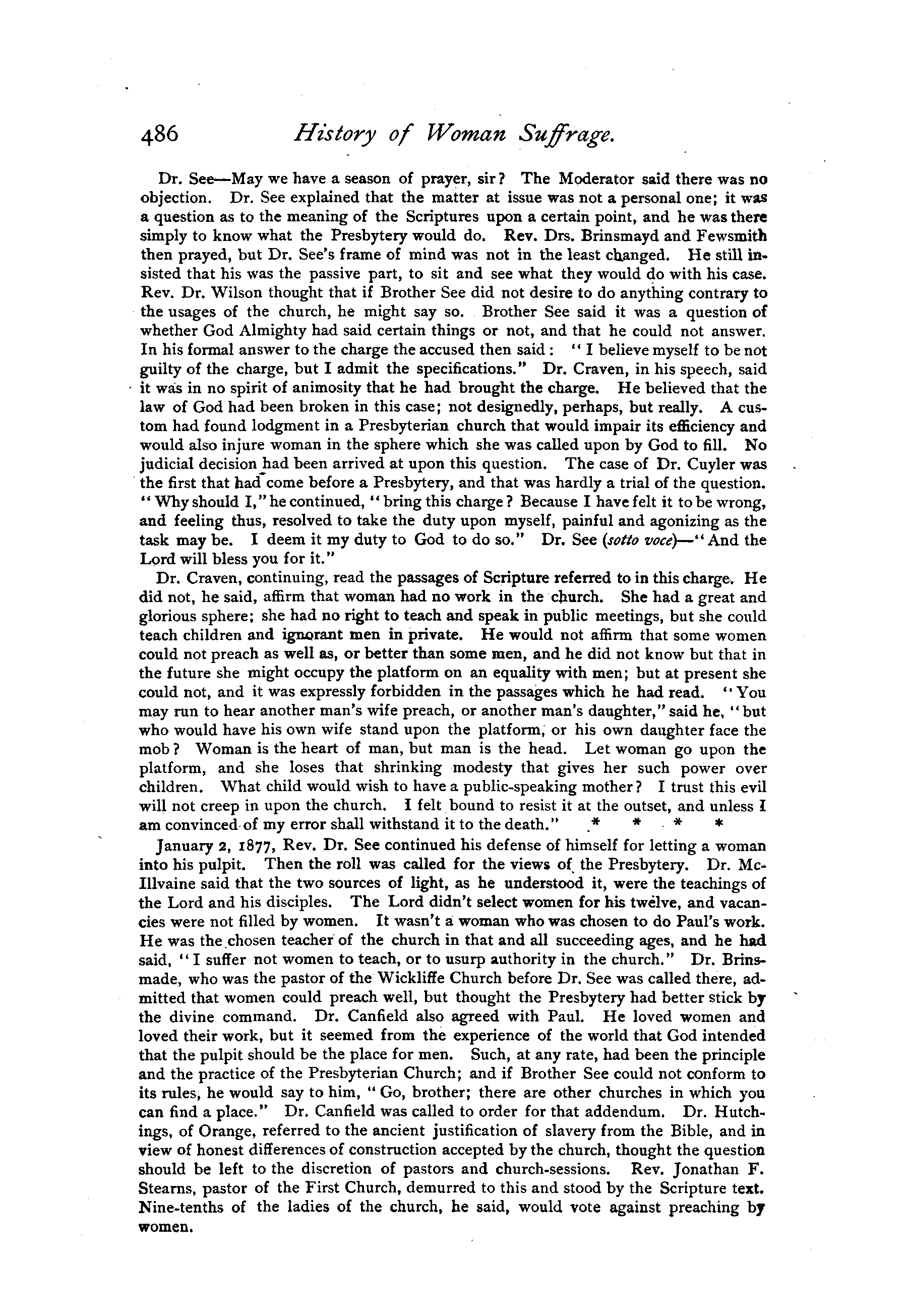 486 History of Woman Suffrage.

Dr. See—May we have a season of prayer, sir? The Moderator said there was no objection. Dr. See explained that the matter at issue was not a personal one; it was a question as to the meaning of the Scriptures upon a certain point, and he was there simply to know what the Presbytery would do. Rev. Drs. Brinsmayd and Fewsmith then prayed, but Dr. See's frame of mind was not in the least changed. He still insisted that his was the passive part, to sit and see what they would do with his case. Rev. Dr. Wilson thought that if Brother See did not desire to do anything contrary to the usages of the church, he might say so. Brother See said it was a question of whether God Almighty had said certain things or not, and that he could not answer. In his formal answer to the charge the accused then said: "I believe myself to be not guilty of the charge, but I admit the specifications." Dr. Craven, in his speech, said it was in no spirit of animosity that he had brought the charge. He believed that the law of God had been broken in this case; not designedly, perhaps, but really. A custom had found lodgment in a Presbyterian church that would impair its efficiency and would also injure woman in the sphere which she was called upon by God to fill. No judicial decision had been arrived at upon this question. The case of Dr. Cuyler was the first that had come before a Presbytery, and that was hardly a trial of the question. "Why should I," he continued, "bring this charge? Because I have felt it to be wrong, and feeling thus, resolved to take the duty upon myself, painful and agonizing as the task may be. I deem it my duty to God to do so." Dr. See (sotto voce)—"And the Lord will bless you for it."

Dr. Craven, continuing, read the passages of Scripture referred to in this charge. He did not, he said, affirm that woman had no work in the church. She had a great and glorious sphere; she had no right to teach and speak in public meetings, but she could teach children and ignorant men in private. He would not affirm that some women could not preach as well as, or better than some men, and he did not know but that in the future she might occupy the platform on an equality with men; but at present she could not, and it was expressly forbidden in the passages which he had read. "You may run to hear another man's wife preach, or another man's daughter," said he, "but who would have his own wife stand upon the platform, or his own daughter face the mob? Woman is the heart of man, but man is the head. Let woman go upon the platform, and she loses that shrinking modesty that gives her such power over children. What child would wish to have a public-speaking mother? I trust this evil will not creep in upon the church. I felt bound to resist it at the outset, and unless I am convinced of my error shall withstand it to the death." * * * *

January 2, 1877, Rev. Dr. See continued his defense of himself for letting a woman into his pulpit. Then the roll was called for the views of the Presbytery. Dr. McIllvaine said that the two sources of light, as he understood it, were the teachings of the Lord and his disciples. The Lord didn't select women for his twelve, and vacancies were not filled by women. It wasn't a woman who was chosen to do Paul's work. He was the chosen teacher of the church in that and all succeeding ages, and he had said, "I suffer not women to teach, or to usurp authority in the church." Dr. Brinsmade, who was the pastor of the Wickliffe Church before Dr. See was called there, admitted that women could preach well, but thought the Presbytery had better stick by the divine command. Dr. Canfield also agreed with Paul. He loved women and loved their work, but it seemed from the experience of the world that God intended that the pulpit should be the place for men. Such, at any rate, had been the principle and the practice of the Presbyterian Church; and if Brother See could not conform to its rules, he would say to him, "Go, brother; there are other churches in which you can find a place." Dr. Canfield was called to order for that addendum. Dr. Hutchings, of Orange, referred to the ancient justification of slavery from the Bible, and in view of honest differences of construction accepted by the church, thought the question should be left to the discretion of pastors and church-sessions. Rev. Jonathan F. Stearns, pastor of the First Church, demurred to this and stood by the Scripture text. Nine-tenths of the ladies of the church, he said, would vote against preaching by women.